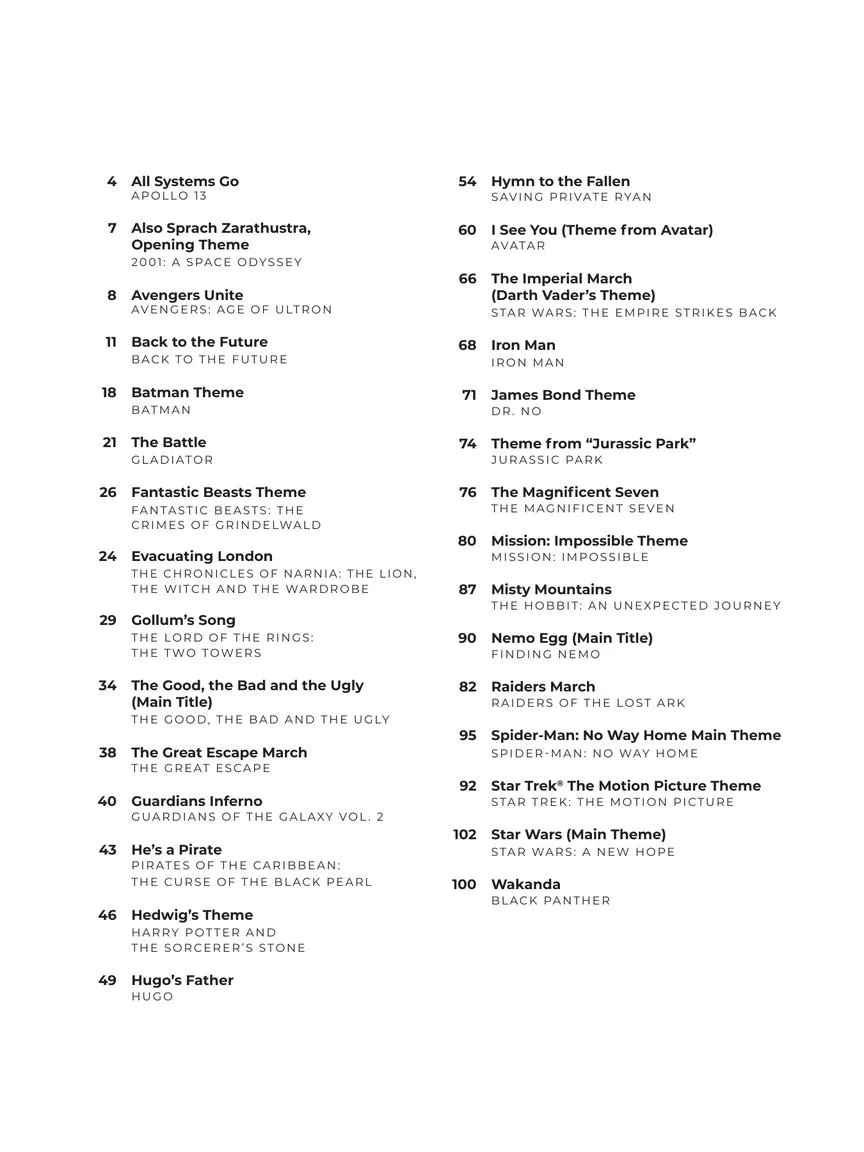 4 All Systems Go
APOLLO 13

7 Also Sprach Zarathustra, Opening Theme
2001: A SPACE ODYSSEY

8 Avengers Unite
AVENGERS: AGE OF ULTRON

11 Back to the Future
BACK TO THE FUTURE

18 Batman Theme
BATMAN

21 The Battle
GLADIATOR

26 Fantastic Beasts Theme
FANTASTIC BEASTS: THE CRIMES OF GRINDELWALD

24 Evacuating London
THE CHRONICLES OF NARNIA: THE LION, THE WITCH AND THE WARDROBE

29 Gollum's Song
THE LORD OF THE RINGS: THE TWO TOWERS

34 The Good, the Bad and the Ugly (Main Title)
THE GOOD, THE BAD AND THE UGLY

38 The Great Escape March
THE GREAT ESCAPE

40 Guardians Inferno
GUARDIANS OF THE GALAXY VOL. 2

43 He's a Pirate
PIRATES OF THE CARIBBEAN: THE CURSE OF THE BLACK PEARL

46 Hedwig's Theme
HARRY POTTER AND THE SORCERER'S STONE

49 Hugo's Father
HUGO

54 Hymn to the Fallen
SAVING PRIVATE RYAN

60 I See You (Theme from Avatar)
AVATAR

66 The Imperial March (Darth Vader's Theme)
STAR WARS: THE EMPIRE STRIKES BACK

68 Iron Man
IRON MAN

71 James Bond Theme
DR. NO

74 Theme from "Jurassic Park"
JURASSIC PARK

76 The Magnificent Seven
THE MAGNIFICENT SEVEN

80 Mission: Impossible Theme
MISSION: IMPOSSIBLE

87 Misty Mountains
THE HOBBIT: AN UNEXPECTED JOURNEY

90 Nemo Egg (Main Title)
FINDING NEMO

82 Raiders March
RAIDERS OF THE LOST ARK

95 Spider-Man: No Way Home Main Theme
SPIDER-MAN: NO WAY HOME

92 Star Trek® The Motion Picture Theme
STAR TREK: THE MOTION PICTURE

102 Star Wars (Main Theme)
STAR WARS: A NEW HOPE

100 Wakanda
BLACK PANTHER